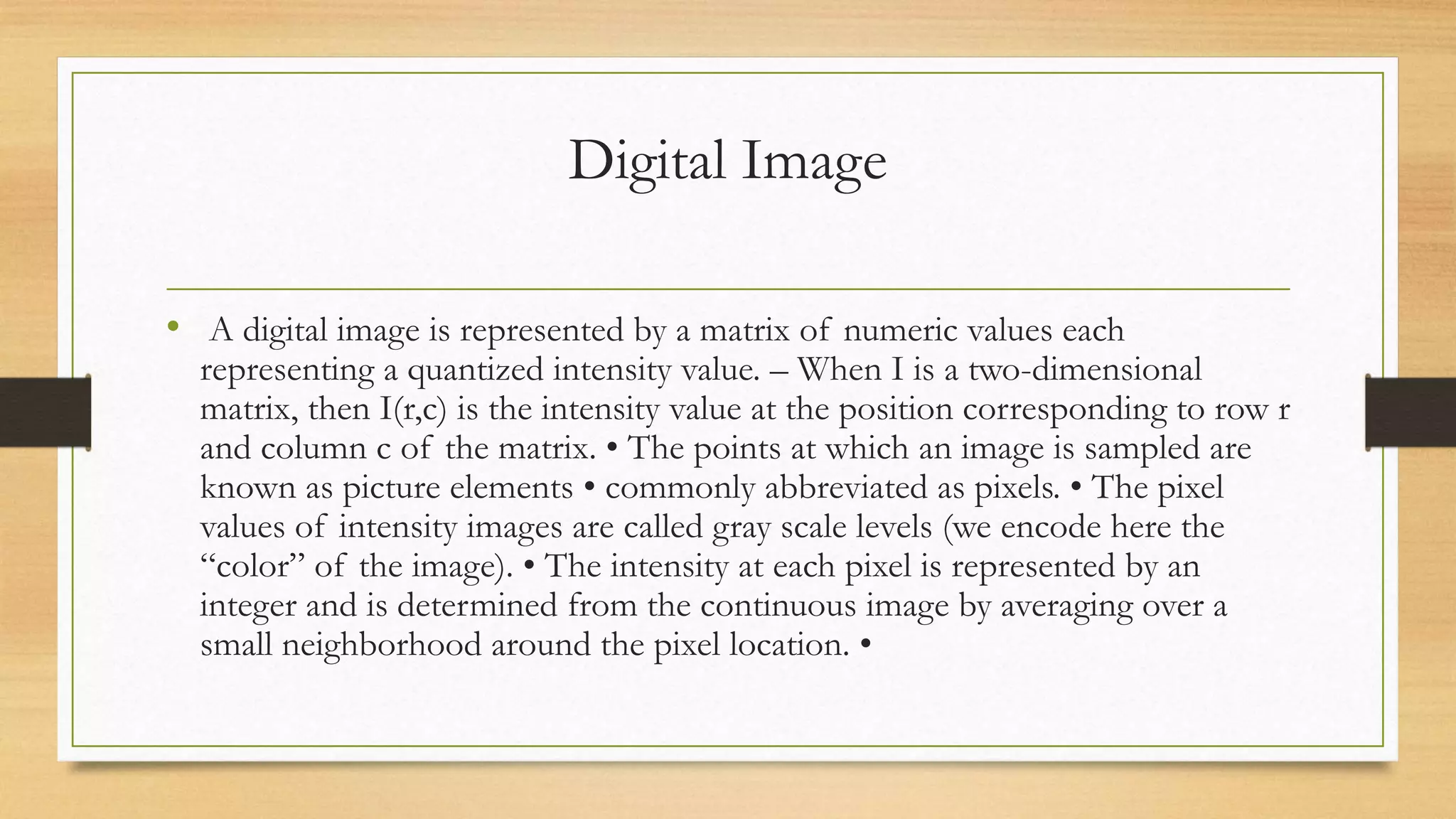 Digital Image

• A digital image is represented by a matrix of numeric values each representing a quantized intensity value. – When I is a two-dimensional matrix, then I(r,c) is the intensity value at the position corresponding to row r and column c of the matrix. • The points at which an image is sampled are known as picture elements • commonly abbreviated as pixels. • The pixel values of intensity images are called gray scale levels (we encode here the "color" of the image). • The intensity at each pixel is represented by an integer and is determined from the continuous image by averaging over a small neighborhood around the pixel location. •